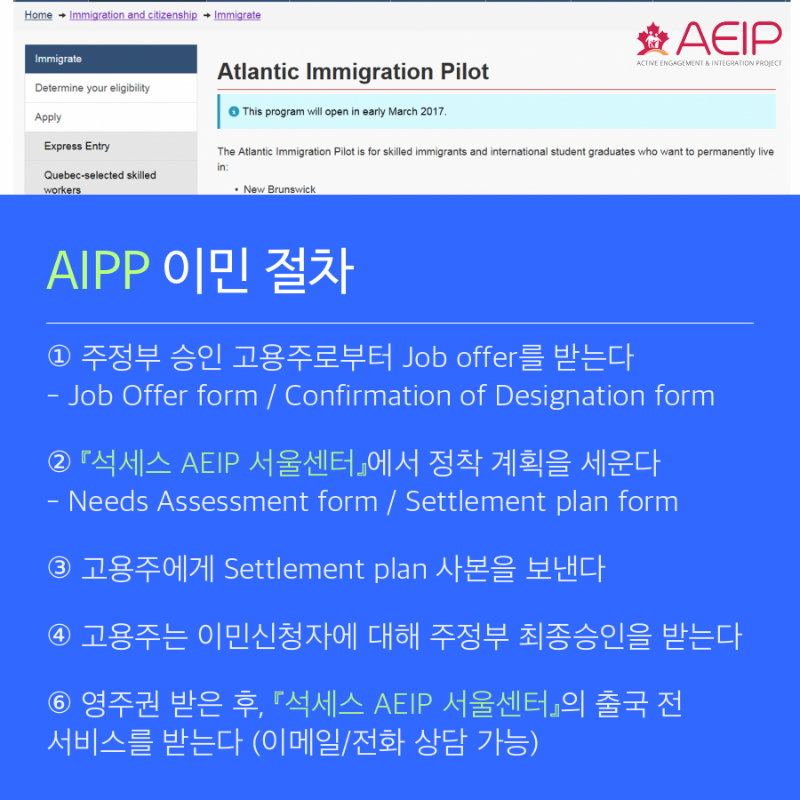 Home → Immigration and citizenship → Immigrate

AEIP
ACTIVE ENGAGEMENT & INTEGRATION PROJECT

Immigrate
Determine your eligibility
Apply
Express Entry
Quebec-selected skilled workers

Atlantic Immigration Pilot

This program will open in early March 2017.

The Atlantic Immigration Pilot is for skilled immigrants and international student graduates who want to permanently live in:

• New Brunswick

AIPP 이민 절차

① 주정부 승인 고용주로부터 Job offer를 받는다
- Job Offer form / Confirmation of Designation form

② 『석세스 AEIP 서울센터』에서 정착 계획을 세운다
- Needs Assessment form / Settlement plan form

③ 고용주에게 Settlement plan 사본을 보낸다

④ 고용주는 이민신청자에 대해 주정부 최종승인을 받는다

⑥ 영주권 받은 후, 『석세스 AEIP 서울센터』의 출국 전 서비스를 받는다 (이메일/전화 상담 가능)